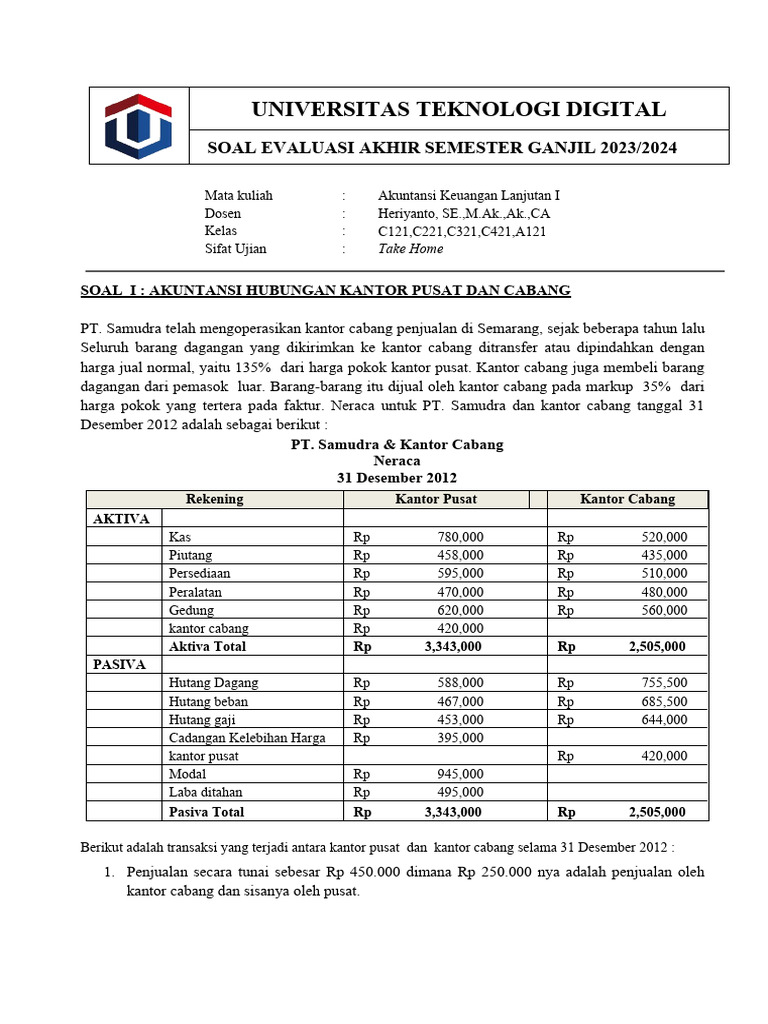 UNIVERSITAS TEKNOLOGI DIGITAL

SOAL EVALUASI AKHIR SEMESTER GANJIL 2023/2024

Mata kuliah : Akuntansi Keuangan Lanjutan I
Dosen : Heriyanto, SE.,M.Ak.,Ak.,CA
Kelas : C121,C221,C321,C421,A121
Sifat Ujian : Take Home

SOAL I : AKUNTANSI HUBUNGAN KANTOR PUSAT DAN CABANG

PT. Samudra telah mengoperasikan kantor cabang penjualan di Semarang, sejak beberapa tahun lalu Seluruh barang dagangan yang dikirimkan ke kantor cabang ditransfer atau dipindahkan dengan harga jual normal, yaitu 135% dari harga pokok kantor pusat. Kantor cabang juga membeli barang dagangan dari pemasok luar. Barang-barang itu dijual oleh kantor cabang pada markup 35% dari harga pokok yang tertera pada faktur. Neraca untuk PT. Samudra dan kantor cabang tanggal 31 Desember 2012 adalah sebagai berikut :

PT. Samudra & Kantor Cabang
Neraca
31 Desember 2012

| Rekening | | Kantor Pusat | Kantor Cabang |
|---|---|---|---|
| AKTIVA | | | |
| | Kas | Rp 780,000 | Rp 520,000 |
| | Piutang | Rp 458,000 | Rp 435,000 |
| | Persediaan | Rp 595,000 | Rp 510,000 |
| | Peralatan | Rp 470,000 | Rp 480,000 |
| | Gedung | Rp 620,000 | Rp 560,000 |
| | kantor cabang | Rp 420,000 | |
| | Aktiva Total | Rp 3,343,000 | Rp 2,505,000 |
| PASIVA | | | |
| | Hutang Dagang | Rp 588,000 | Rp 755,500 |
| | Hutang beban | Rp 467,000 | Rp 685,500 |
| | Hutang gaji | Rp 453,000 | Rp 644,000 |
| | Cadangan Kelebihan Harga | Rp 395,000 | |
| | kantor pusat | | Rp 420,000 |
| | Modal | Rp 945,000 | |
| | Laba ditahan | Rp 495,000 | |
| | Pasiva Total | Rp 3,343,000 | Rp 2,505,000 |

Berikut adalah transaksi yang terjadi antara kantor pusat dan kantor cabang selama 31 Desember 2012 :

1. Penjualan secara tunai sebesar Rp 450.000 dimana Rp 250.000 nya adalah penjualan oleh kantor cabang dan sisanya oleh pusat.